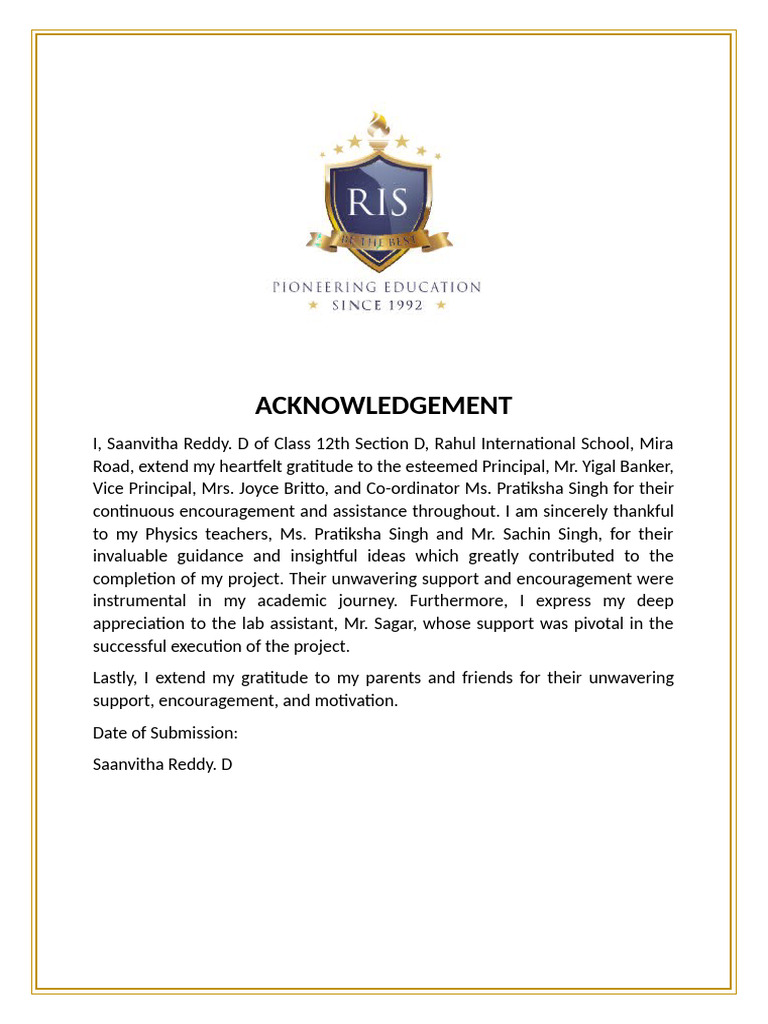 RIS

BE THE BEST

PIONEERING EDUCATION
SINCE 1992

ACKNOWLEDGEMENT

I, Saanvitha Reddy. D of Class 12th Section D, Rahul International School, Mira Road, extend my heartfelt gratitude to the esteemed Principal, Mr. Yigal Banker, Vice Principal, Mrs. Joyce Britto, and Co-ordinator Ms. Pratiksha Singh for their continuous encouragement and assistance throughout. I am sincerely thankful to my Physics teachers, Ms. Pratiksha Singh and Mr. Sachin Singh, for their invaluable guidance and insightful ideas which greatly contributed to the completion of my project. Their unwavering support and encouragement were instrumental in my academic journey. Furthermore, I express my deep appreciation to the lab assistant, Mr. Sagar, whose support was pivotal in the successful execution of the project.

Lastly, I extend my gratitude to my parents and friends for their unwavering support, encouragement, and motivation.

Date of Submission:

Saanvitha Reddy. D